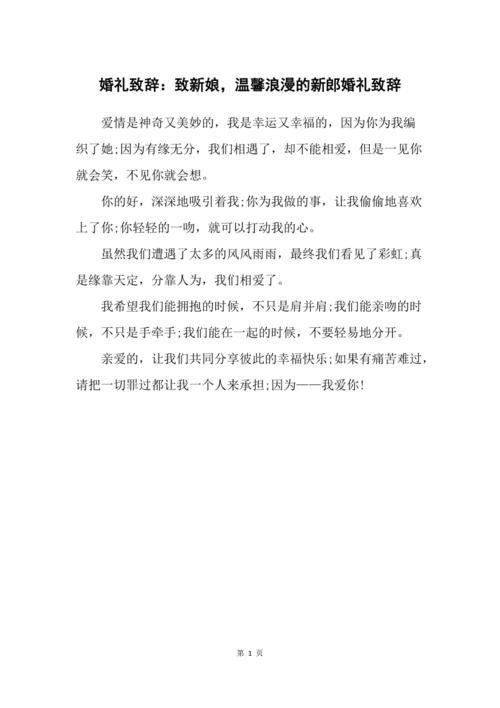 婚礼致辞：致新娘，温馨浪漫的新郎婚礼致辞

爱情是神奇又美妙的，我是幸运又幸福的，因为你为我编织了她;因为有缘无分，我们相遇了，却不能相爱，但是一见你就会笑，不见你就会想。

你的好，深深地吸引着我;你为我做的事，让我偷偷地喜欢上了你;你轻轻的一吻，就可以打动我的心。

虽然我们遭遇了太多的风风雨雨，最终我们看见了彩虹;真是缘靠天定，分靠人为，我们相爱了。

我希望我们能拥抱的时候，不只是肩并肩;我们能亲吻的时候，不只是手牵手;我们能在一起的时候，不要轻易地分开。

亲爱的，让我们共同分享彼此的幸福快乐;如果有痛苦难过，请把一切罪过都让我一个人来承担;因为——我爱你!

第 1 页